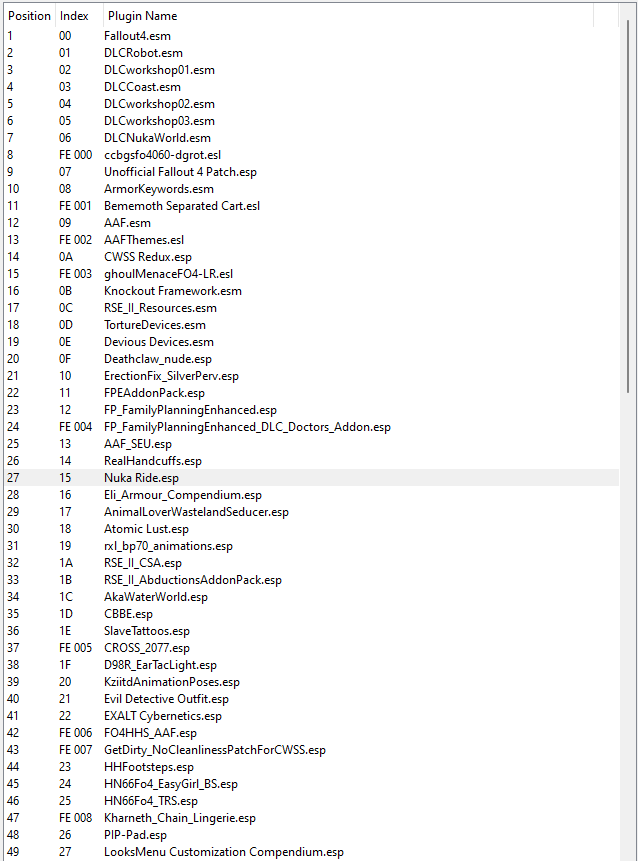 | Position | Index | Plugin Name |
|---|---|---|
| 1 | 00 | Fallout4.esm |
| 2 | 01 | DLCRobot.esm |
| 3 | 02 | DLCworkshop01.esm |
| 4 | 03 | DLCCoast.esm |
| 5 | 04 | DLCworkshop02.esm |
| 6 | 05 | DLCworkshop03.esm |
| 7 | 06 | DLCNukaWorld.esm |
| 8 | FE 000 | ccbgsfo4060-dgrot.esl |
| 9 | 07 | Unofficial Fallout 4 Patch.esp |
| 10 | 08 | ArmorKeywords.esm |
| 11 | FE 001 | Bememoth Separated Cart.esl |
| 12 | 09 | AAF.esm |
| 13 | FE 002 | AAFThemes.esl |
| 14 | 0A | CWSS Redux.esp |
| 15 | FE 003 | ghoulMenaceFO4-LR.esl |
| 16 | 0B | Knockout Framework.esm |
| 17 | 0C | RSE_II_Resources.esm |
| 18 | 0D | TortureDevices.esm |
| 19 | 0E | Devious Devices.esm |
| 20 | 0F | Deathclaw_nude.esp |
| 21 | 10 | ErectionFix_SilverPerv.esp |
| 22 | 11 | FPEAddonPack.esp |
| 23 | 12 | FP_FamilyPlanningEnhanced.esp |
| 24 | FE 004 | FP_FamilyPlanningEnhanced_DLC_Doctors_Addon.esp |
| 25 | 13 | AAF_SEU.esp |
| 26 | 14 | RealHandcuffs.esp |
| 27 | 15 | Nuka Ride.esp |
| 28 | 16 | Eli_Armour_Compendium.esp |
| 29 | 17 | AnimalLoverWastelandSeducer.esp |
| 30 | 18 | Atomic Lust.esp |
| 31 | 19 | rxl_bp70_animations.esp |
| 32 | 1A | RSE_II_CSA.esp |
| 33 | 1B | RSE_II_AbductionsAddonPack.esp |
| 34 | 1C | AkaWaterWorld.esp |
| 35 | 1D | CBBE.esp |
| 36 | 1E | SlaveTattoos.esp |
| 37 | FE 005 | CROSS_2077.esp |
| 38 | 1F | D98R_EarTacLight.esp |
| 39 | 20 | KziitdAnimationPoses.esp |
| 40 | 21 | Evil Detective Outfit.esp |
| 41 | 22 | EXALT Cybernetics.esp |
| 42 | FE 006 | FO4HHS_AAF.esp |
| 43 | FE 007 | GetDirty_NoCleanlinessPatchForCWSS.esp |
| 44 | 23 | HHFootsteps.esp |
| 45 | 24 | HN66Fo4_EasyGirl_BS.esp |
| 46 | 25 | HN66Fo4_TRS.esp |
| 47 | FE 008 | Kharneth_Chain_Lingerie.esp |
| 48 | 26 | PIP-Pad.esp |
| 49 | 27 | LooksMenu Customization Compendium.esp |